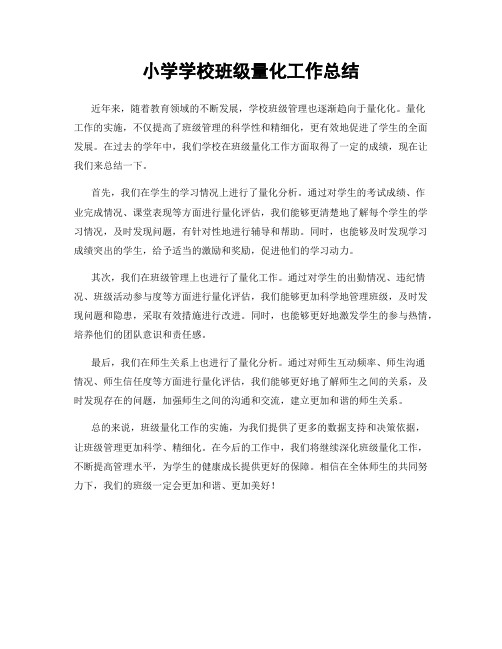 小学学校班级量化工作总结

近年来，随着教育领域的不断发展，学校班级管理也逐渐趋向于量化化。量化工作的实施，不仅提高了班级管理的科学性和精细化，更有效地促进了学生的全面发展。在过去的学年中，我们学校在班级量化工作方面取得了一定的成绩，现在让我们来总结一下。

首先，我们在学生的学习情况上进行了量化分析。通过对学生的考试成绩、作业完成情况、课堂表现等方面进行量化评估，我们能够更清楚地了解每个学生的学习情况，及时发现问题，有针对性地进行辅导和帮助。同时，也能够及时发现学习成绩突出的学生，给予适当的激励和奖励，促进他们的学习动力。

其次，我们在班级管理上也进行了量化工作。通过对学生的出勤情况、违纪情况、班级活动参与度等方面进行量化评估，我们能够更加科学地管理班级，及时发现问题和隐患，采取有效措施进行改进。同时，也能够更好地激发学生的参与热情，培养他们的团队意识和责任感。

最后，我们在师生关系上也进行了量化分析。通过对师生互动频率、师生沟通情况、师生信任度等方面进行量化评估，我们能够更好地了解师生之间的关系，及时发现存在的问题，加强师生之间的沟通和交流，建立更加和谐的师生关系。

总的来说，班级量化工作的实施，为我们提供了更多的数据支持和决策依据，让班级管理更加科学、精细化。在今后的工作中，我们将继续深化班级量化工作，不断提高管理水平，为学生的健康成长提供更好的保障。相信在全体师生的共同努力下，我们的班级一定会更加和谐、更加美好！